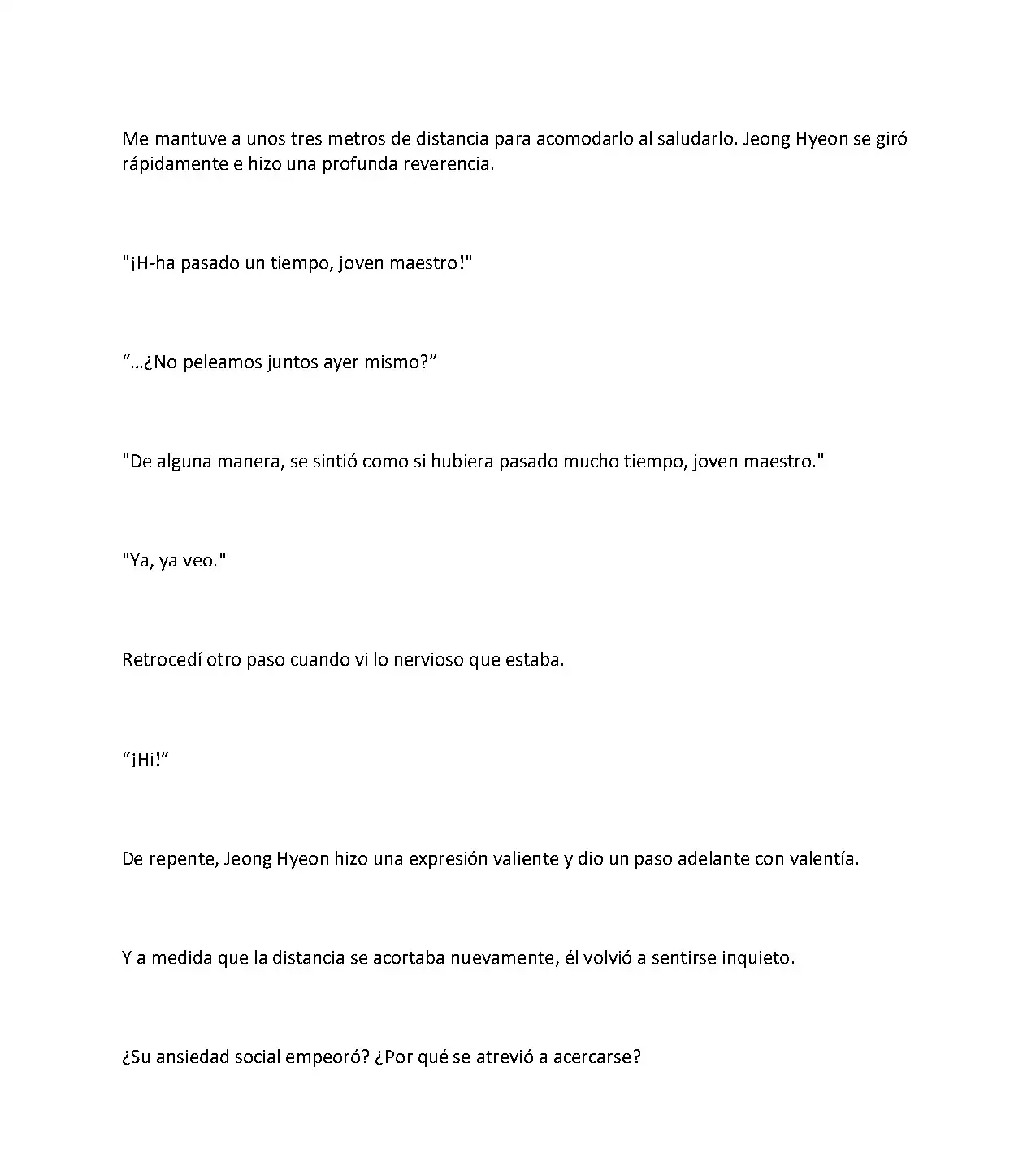 Me mantuve a unos tres metros de distancia para acomodarlo al saludarlo. Jeong Hyeon se giró rápidamente e hizo una profunda reverencia.

"¡H-ha pasado un tiempo, joven maestro!"

“…¿No peleamos juntos ayer mismo?”

"De alguna manera, se sintió como si hubiera pasado mucho tiempo, joven maestro."

"Ya, ya veo."

Retrocedí otro paso cuando vi lo nervioso que estaba.

“¡Hi!”

De repente, Jeong Hyeon hizo una expresión valiente y dio un paso adelante con valentía.

Y a medida que la distancia se acortaba nuevamente, él volvió a sentirse inquieto.

¿Su ansiedad social empeoró? ¿Por qué se atrevió a acercarse?